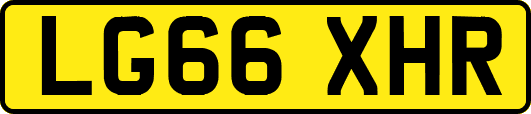 LG66 XHR